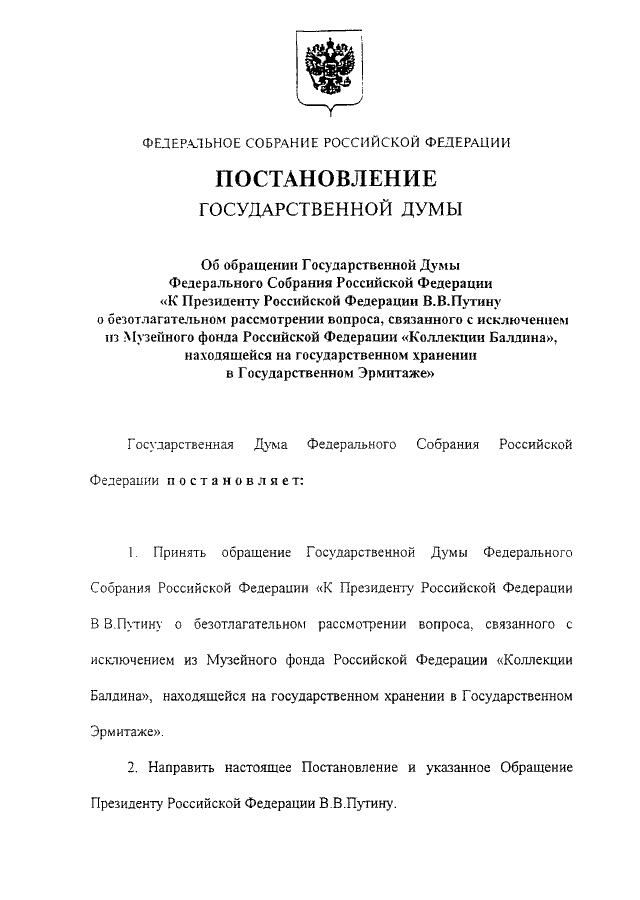 ФЕДЕРАЛЬНОЕ СОБРАНИЕ РОССИЙСКОЙ ФЕДЕРАЦИИ

ПОСТАНОВЛЕНИЕ
ГОСУДАРСТВЕННОЙ ДУМЫ

Об обращении Государственной Думы Федерального Собрания Российской Федерации «К Президенту Российской Федерации В.В.Путину о безотлагательном рассмотрении вопроса, связанного с исключением из Музейного фонда Российской Федерации «Коллекции Балдина», находящейся на государственном хранении в Государственном Эрмитаже»

Государственная Дума Федерального Собрания Российской Федерации постановляет:

1. Принять обращение Государственной Думы Федерального Собрания Российской Федерации «К Президенту Российской Федерации В.В.Путину о безотлагательном рассмотрении вопроса, связанного с исключением из Музейного фонда Российской Федерации «Коллекции Балдина», находящейся на государственном хранении в Государственном Эрмитаже».

2. Направить настоящее Постановление и указанное Обращение Президенту Российской Федерации В.В.Путину.